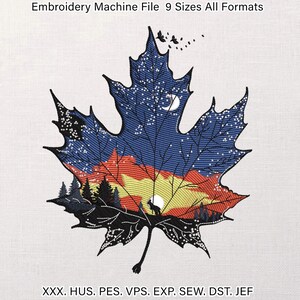 Embroidery Machine File 9 Sizes All Formats

XXX. HUS. PES. VPS. EXP. SEW. DST. JEF